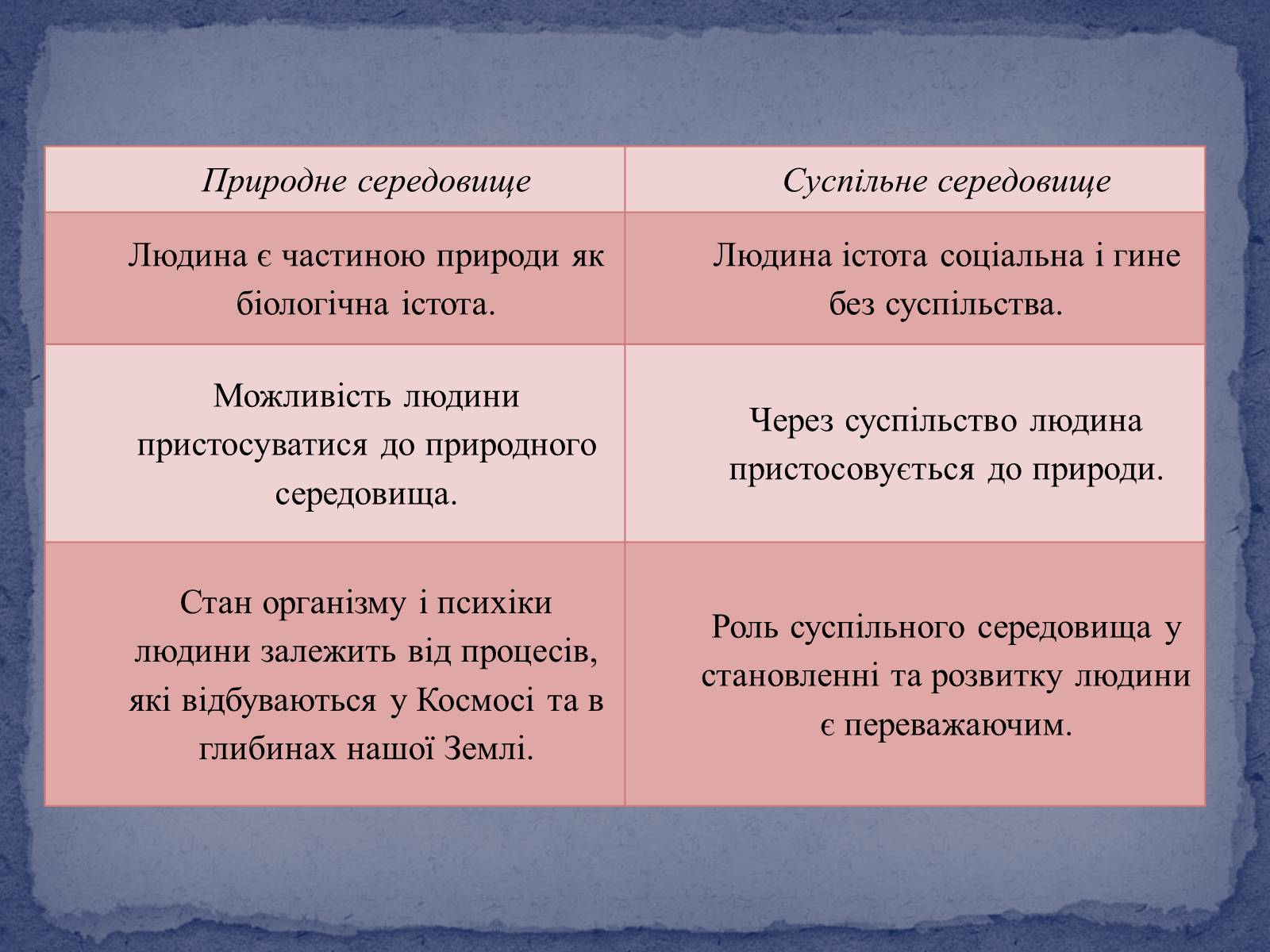 | Природне середовище | Суспільне середовище |
|---|---|
| Людина є частиною природи як біологічна істота. | Людина істота соціальна і гине без суспільства. |
| Можливість людини пристосуватися до природного середовища. | Через суспільство людина пристосовується до природи. |
| Стан організму і психіки людини залежить від процесів, які відбуваються у Космосі та в глибинах нашої Землі. | Роль суспільного середовища у становленні та розвитку людини є переважаючим. |